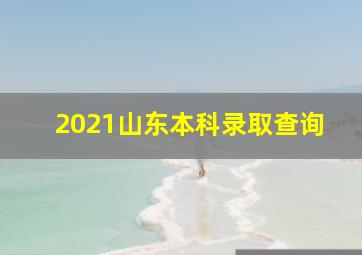 2021山东本科录取查询